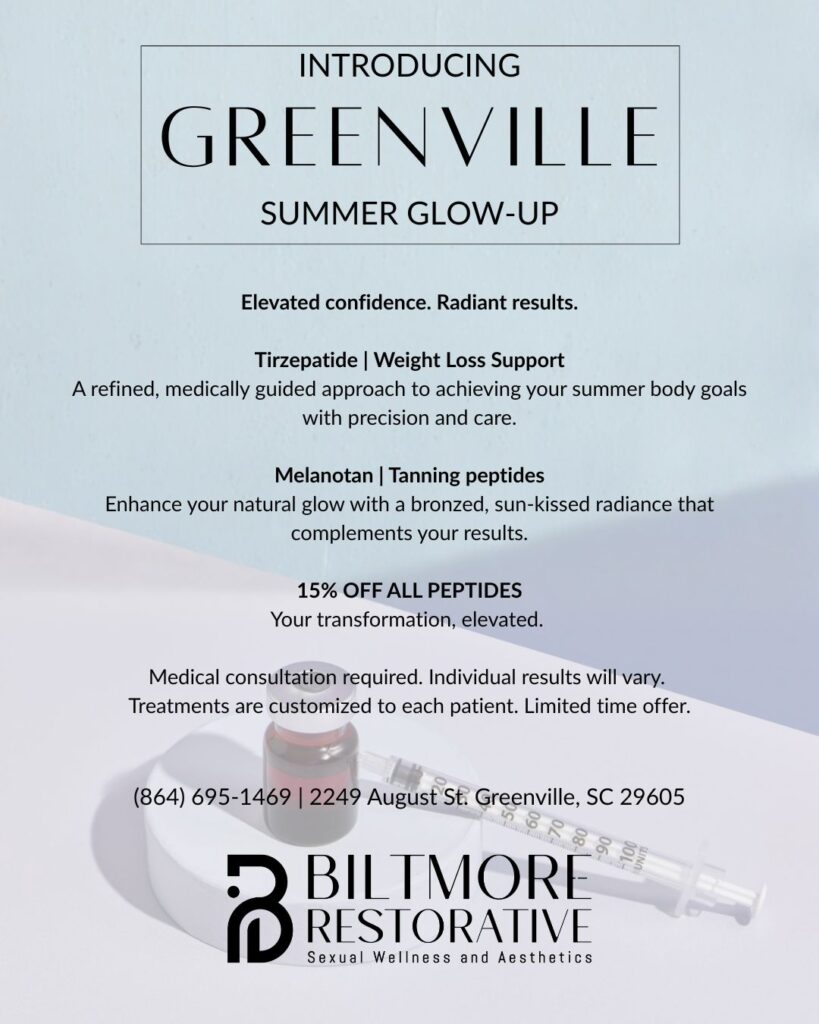 INTRODUCING
GREENVILLE
SUMMER GLOW-UP

Elevated confidence. Radiant results.

Tirzepatide | Weight Loss Support
A refined, medically guided approach to achieving your summer body goals with precision and care.

Melanotan | Tanning peptides
Enhance your natural glow with a bronzed, sun-kissed radiance that complements your results.

15% OFF ALL PEPTIDES
Your transformation, elevated.

Medical consultation required. Individual results will vary. Treatments are customized to each patient. Limited time offer.

(864) 695-1469 | 2249 August St. Greenville, SC 29605

50 60 70 80 90 100 UNITS

BILTMORE
RESTORATIVE
Sexual Wellness and Aesthetics